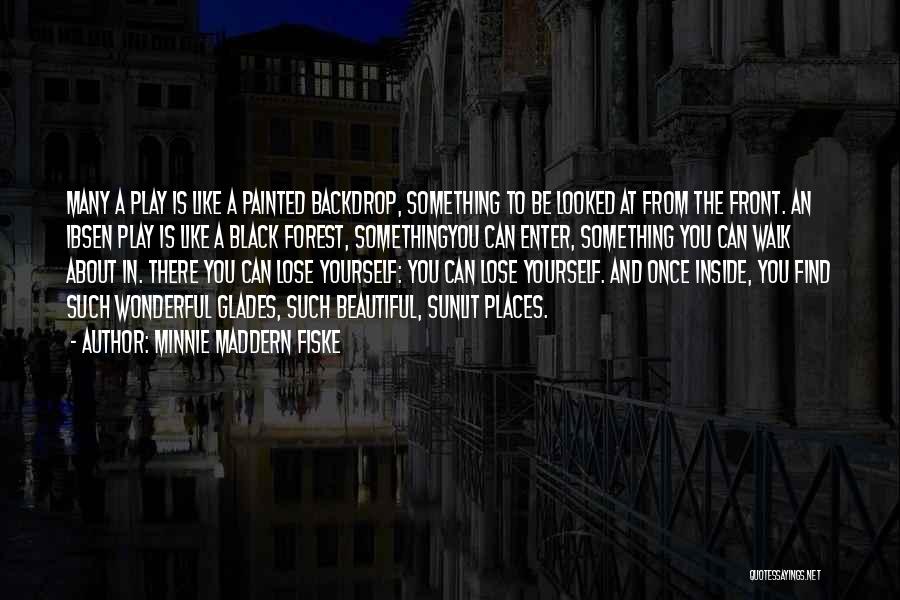 MANY A PLAY IS LIKE A PAINTED BACKDROP, SOMETHING TO BE LOOKED AT FROM THE FRONT. AN IBSEN PLAY IS LIKE A BLACK FOREST, SOMETHINGYOU CAN ENTER, SOMETHING YOU CAN WALK ABOUT IN. THERE YOU CAN LOSE YOURSELF: YOU CAN LOSE YOURSELF. AND ONCE INSIDE, YOU FIND SUCH WONDERFUL GLADES, SUCH BEAUTIFUL, SUNLIT PLACES.
- AUTHOR: MINNIE MADDERN FISKE

QUOTESSAYINGS.NET